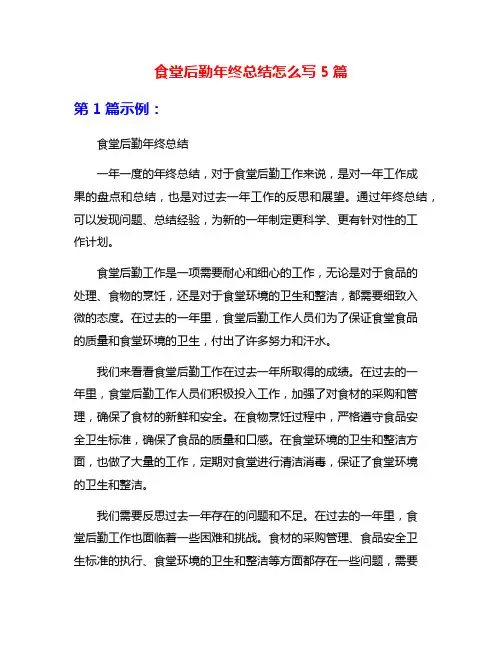 食堂后勤年终总结怎么写 5 篇

第 1 篇示例：

食堂后勤年终总结

一年一度的年终总结，对于食堂后勤工作来说，是对一年工作成果的盘点和总结，也是对过去一年工作的反思和展望。通过年终总结，可以发现问题、总结经验，为新的一年制定更科学、更有针对性的工作计划。

食堂后勤工作是一项需要耐心和细心的工作，无论是对于食品的处理、食物的烹饪，还是对于食堂环境的卫生和整洁，都需要细致入微的态度。在过去的一年里，食堂后勤工作人员们为了保证食堂食品的质量和食堂环境的卫生，付出了许多努力和汗水。

我们来看看食堂后勤工作在过去一年所取得的成绩。在过去的一年里，食堂后勤工作人员们积极投入工作，加强了对食材的采购和管理，确保了食材的新鲜和安全。在食物烹饪过程中，严格遵守食品安全卫生标准，确保了食品的质量和口感。在食堂环境的卫生和整洁方面，也做了大量的工作，定期对食堂进行清洁消毒，保证了食堂环境的卫生和整洁。

我们需要反思过去一年存在的问题和不足。在过去的一年里，食堂后勤工作也面临着一些困难和挑战。食材的采购管理、食品安全卫生标准的执行、食堂环境的卫生和整洁等方面都存在一些问题，需要